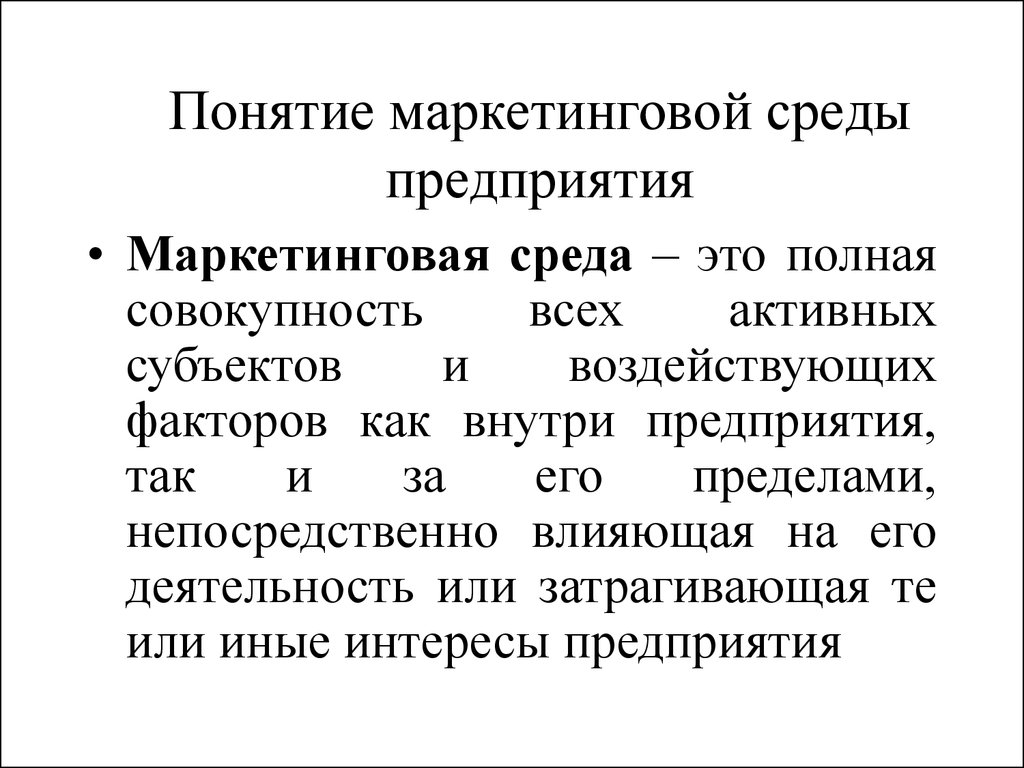 Понятие маркетинговой среды предприятия

• Маркетинговая среда – это полная совокупность всех активных субъектов и воздействующих факторов как внутри предприятия, так и за его пределами, непосредственно влияющая на его деятельность или затрагивающая те или иные интересы предприятия